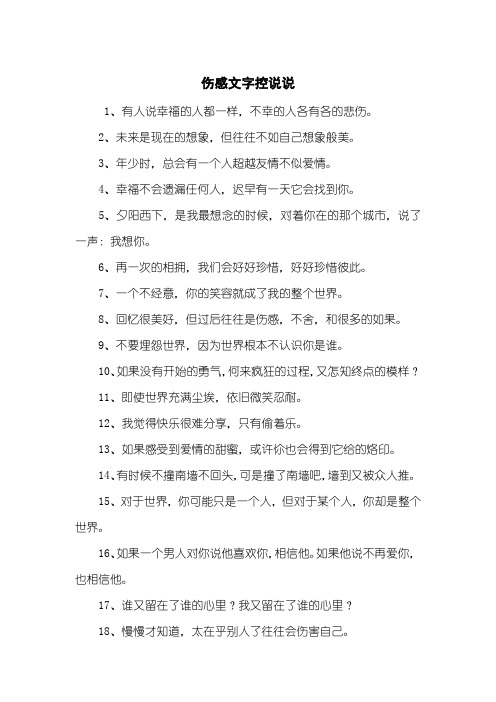 伤感文字控说说

1、有人说幸福的人都一样，不幸的人各有各的悲伤。

2、未来是现在的想象，但往往不如自己想象般美。

3、年少时，总会有一个人超越友情不似爱情。

4、幸福不会遗漏任何人，迟早有一天它会找到你。

5、夕阳西下，是我最想念的时候，对着你在的那个城市，说了一声：我想你。

6、再一次的相拥，我们会好好珍惜，好好珍惜彼此。

7、一个不经意，你的笑容就成了我的整个世界。

8、回忆很美好，但过后往往是伤感，不舍，和很多的如果。

9、不要埋怨世界，因为世界根本不认识你是谁。

10、如果没有开始的勇气，何来疯狂的过程，又怎知终点的模样？

11、即使世界充满尘埃，依旧微笑忍耐。

12、我觉得快乐很难分享，只有偷着乐。

13、如果感受到爱情的甜蜜，或许你也会得到它给的烙印。

14、有时候不撞南墙不回头，可是撞了南墙吧，墙到又被众人推。

15、对于世界，你可能只是一个人，但对于某个人，你却是整个世界。

16、如果一个男人对你说他喜欢你，相信他。如果他说不再爱你，也相信他。

17、谁又留在了谁的心里？我又留在了谁的心里？

18、慢慢才知道，太在乎别人了往往会伤害自己。